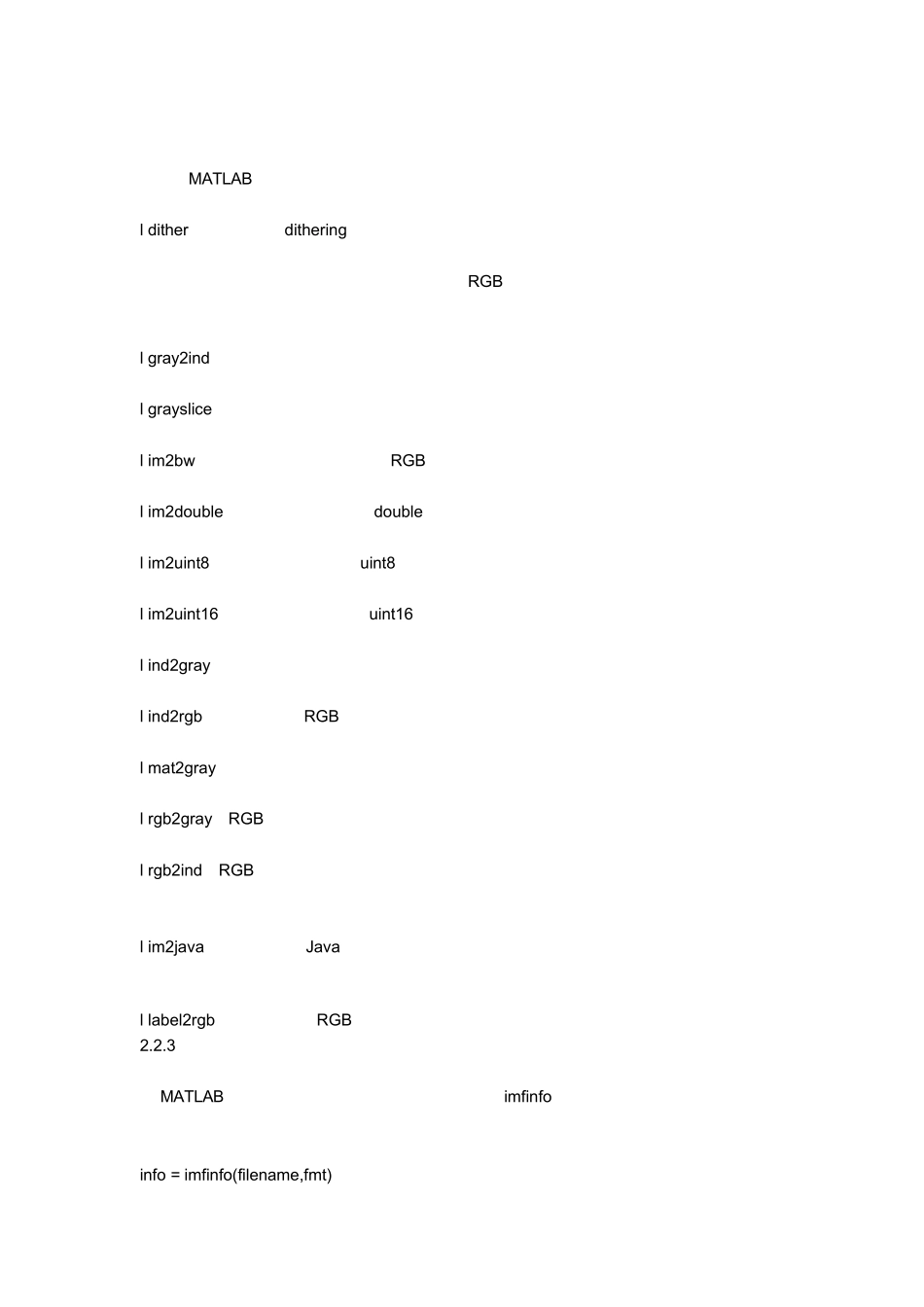 MATLAB

l dither dithering

RGB

l gray2ind

l grayslice

l im2bw RGB

l im2double double

l im2uint8 uint8

l im2uint16 uint16

l ind2gray

l ind2rgb RGB

l mat2gray

l rgb2gray RGB

l rgb2ind RGB

l im2java Java

l label2rgb RGB
2.2.3

MATLAB imfinfo

info = imfinfo(filename,fmt)